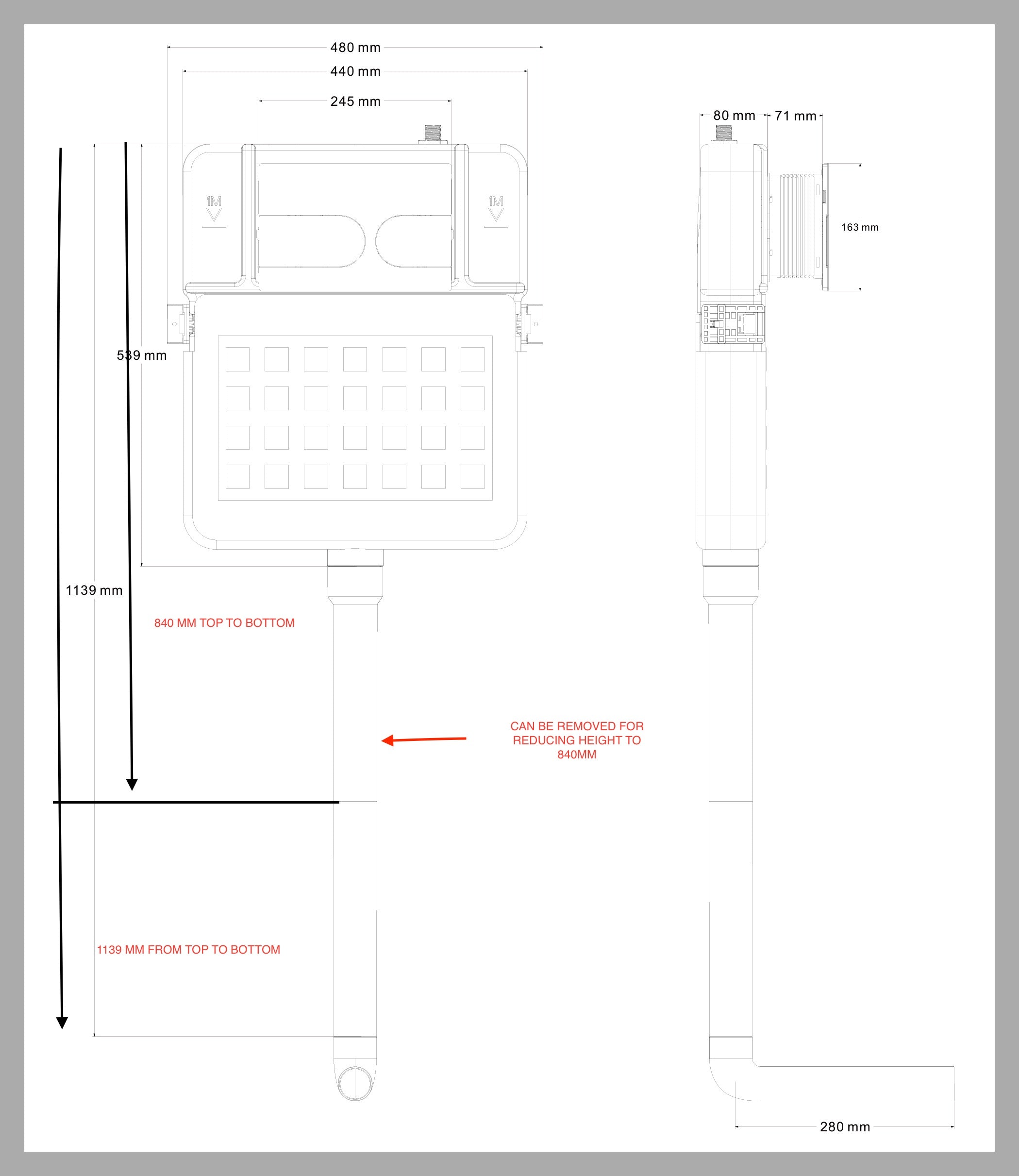 480 mm

440 mm

245 mm

80 mm 71 mm

1M

1M

163 mm

539 mm

1139 mm

840 MM TOP TO BOTTOM

CAN BE REMOVED FOR REDUCING HEIGHT TO 840MM

1139 MM FROM TOP TO BOTTOM

280 mm